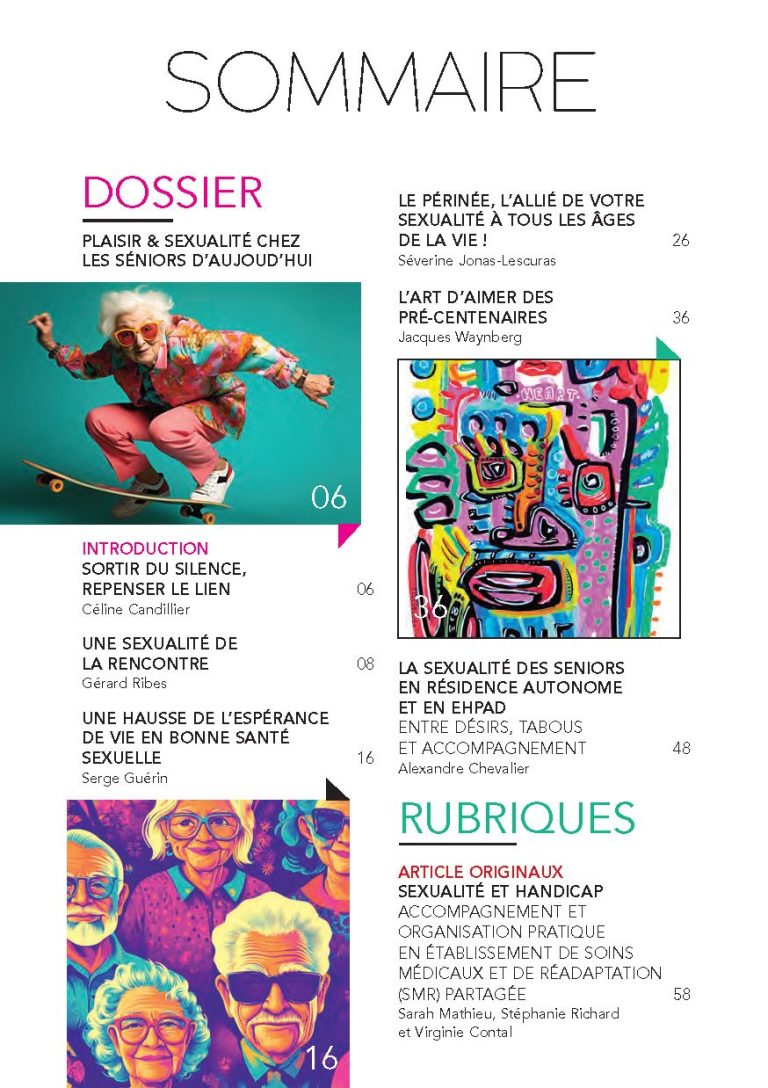 SOMMAIRE

DOSSIER

PLAISIR & SEXUALITÉ CHEZ LES SÉNIORS D'AUJOUD'HUI

06

INTRODUCTION
SORTIR DU SILENCE, REPENSER LE LIEN 06
Céline Candillier

UNE SEXUALITÉ DE LA RENCONTRE 08
Gérard Ribes

UNE HAUSSE DE L'ESPÉRANCE DE VIE EN BONNE SANTÉ SEXUELLE 16
Serge Guérin

16

LE PÉRINÉE, L'ALLIÉ DE VOTRE SEXUALITÉ À TOUS LES ÂGES DE LA VIE ! 26
Séverine Jonas-Lescuras

L'ART D'AIMER DES PRÉ-CENTENAIRES 36
Jacques Waynberg

36

LA SEXUALITÉ DES SENIORS EN RÉSIDENCE AUTONOME ET EN EHPAD
ENTRE DÉSIRS, TABOUS ET ACCOMPAGNEMENT 48
Alexandre Chevalier

RUBRIQUES

ARTICLE ORIGINAUX
SEXUALITÉ ET HANDICAP
ACCOMPAGNEMENT ET ORGANISATION PRATIQUE EN ÉTABLISSEMENT DE SOINS MÉDICAUX ET DE RÉADAPTATION (SMR) PARTAGÉE 58
Sarah Mathieu, Stéphanie Richard et Virginie Contal